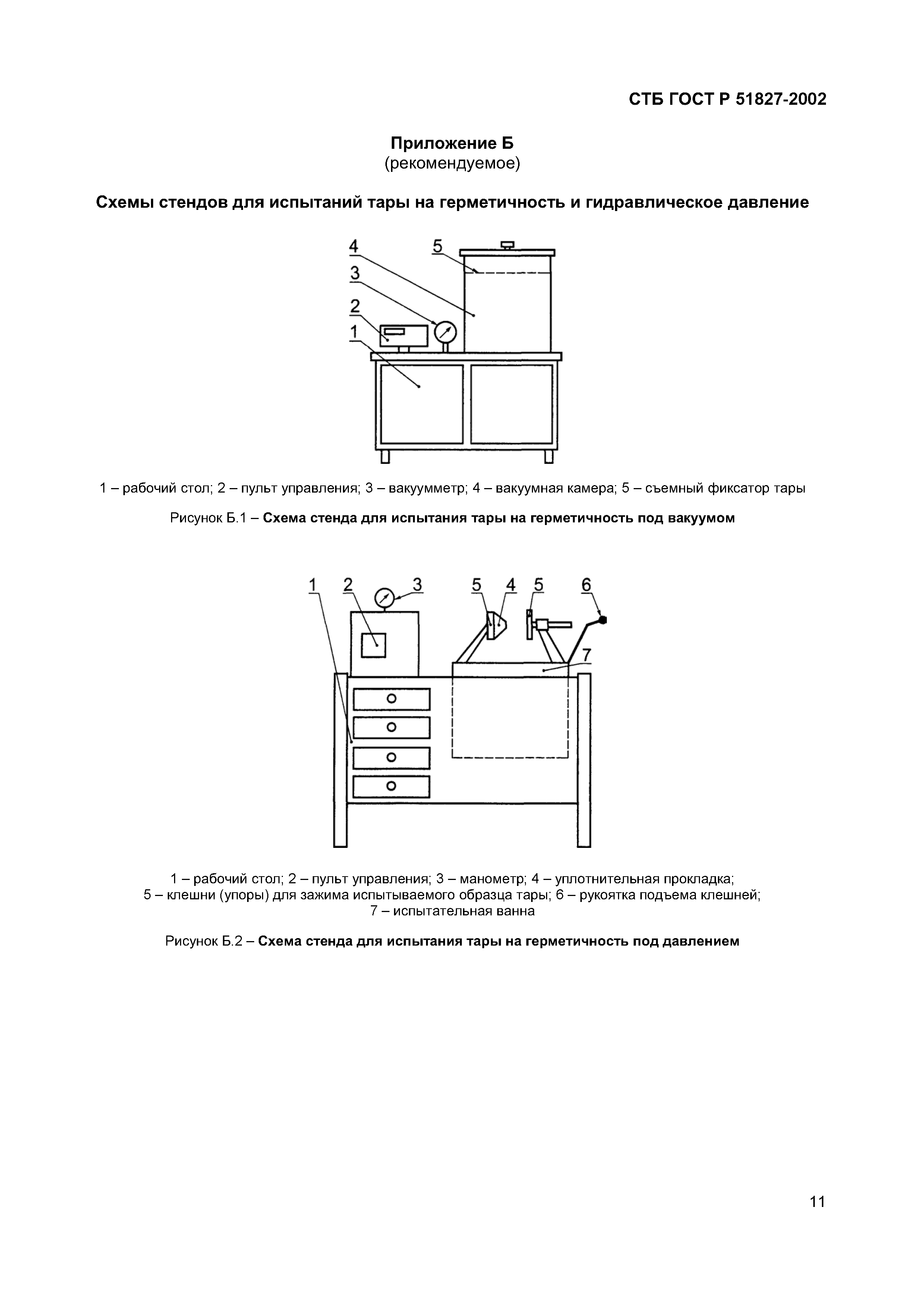 СТБ ГОСТ Р 51827-2002

Приложение Б
(рекомендуемое)

Схемы стендов для испытаний тары на герметичность и гидравлическое давление

4
5
3
2
1

1 – рабочий стол; 2 – пульт управления; 3 – вакуумметр; 4 – вакуумная камера; 5 – съемный фиксатор тары

Рисунок Б.1 – Схема стенда для испытания тары на герметичность под вакуумом

1 2 3 5 4 5 6
7

1 – рабочий стол; 2 – пульт управления; 3 – манометр; 4 – уплотнительная прокладка;
5 – клешни (упоры) для зажима испытываемого образца тары; 6 – рукоятка подъема клешней;
7 – испытательная ванна

Рисунок Б.2 – Схема стенда для испытания тары на герметичность под давлением

11